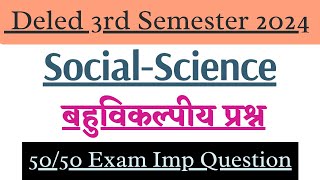 Deled 3rd Semester 2024

Social-Science

बहुविकल्पीय प्रश्न

50/50 Exam Imp Question